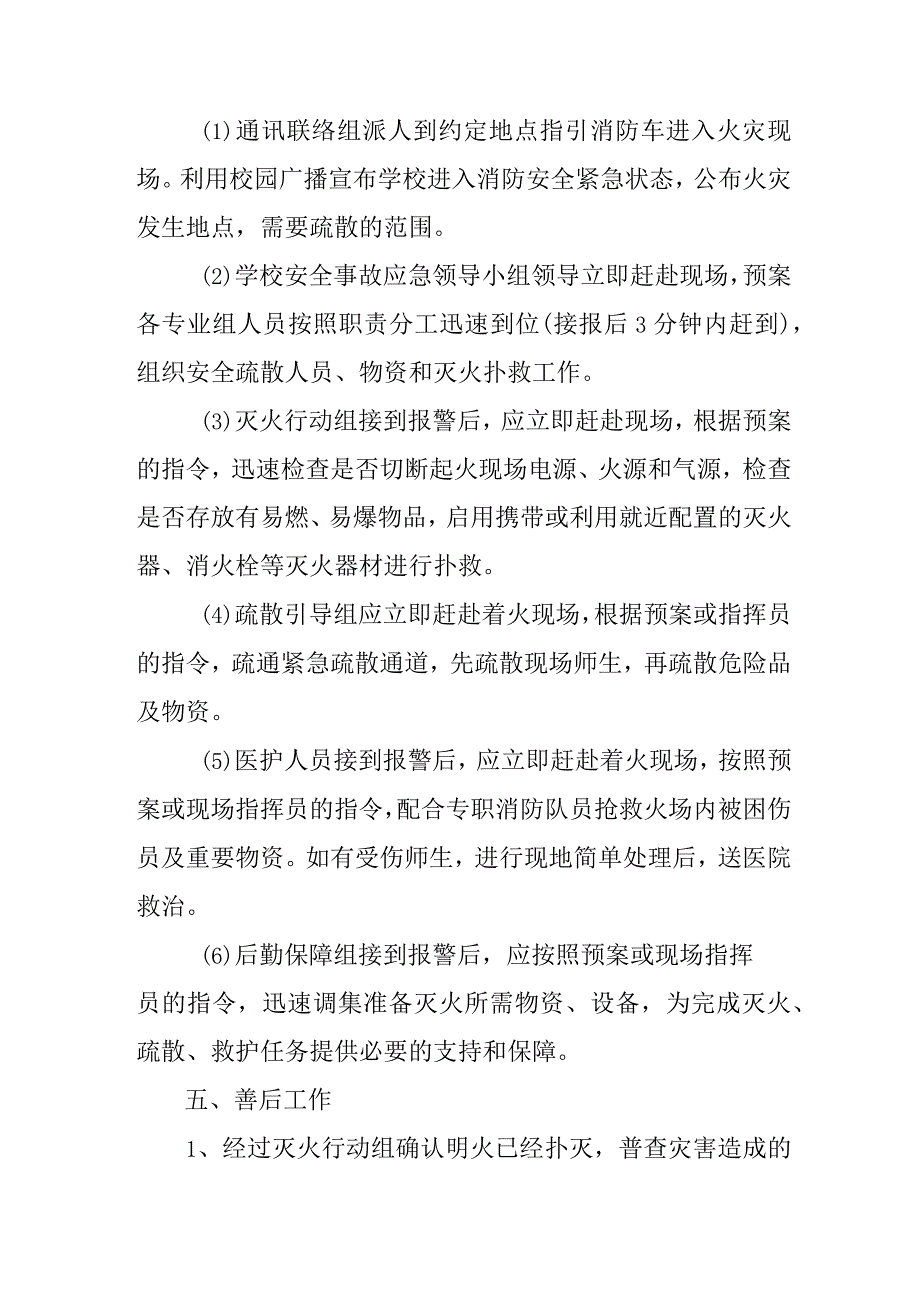 ⑴通讯联络组派人到约定地点指引消防车进入火灾现场。利用校园广播宣布学校进入消防安全紧急状态，公布火灾发生地点，需要疏散的范围。

⑵学校安全事故应急领导小组领导立即赶赴现场，预案各专业组人员按照职责分工迅速到位(接报后3分钟内赶到)，组织安全疏散人员、物资和灭火扑救工作。

⑶灭火行动组接到报警后，应立即赶赴现场，根据预案的指令，迅速检查是否切断起火现场电源、火源和气源，检查是否存放有易燃、易爆物品，启用携带或利用就近配置的灭火器、消火栓等灭火器材进行扑救。

⑷疏散引导组应立即赶赴着火现场，根据预案或指挥员的指令，疏通紧急疏散通道，先疏散现场师生，再疏散危险品及物资。

⑸医护人员接到报警后，应立即赶赴着火现场，按照预案或现场指挥员的指令，配合专职消防队员抢救火场内被困伤员及重要物资。如有受伤师生，进行现地简单处理后，送医院救治。

⑹后勤保障组接到报警后，应按照预案或现场指挥员的指令，迅速调集准备灭火所需物资、设备，为完成灭火、疏散、救护任务提供必要的支持和保障。

五、善后工作

1、经过灭火行动组确认明火已经扑灭，普查灾害造成的